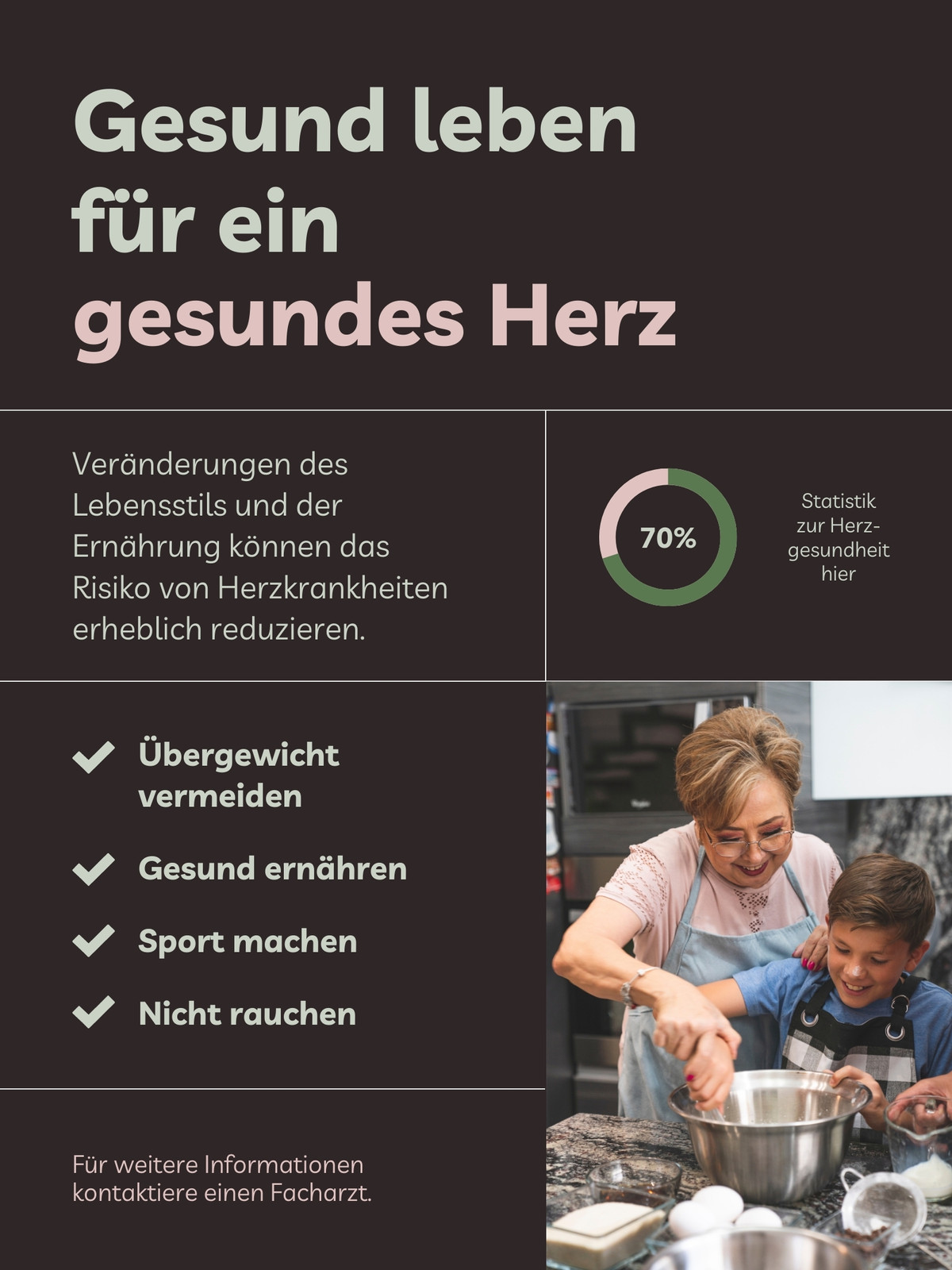 Gesund leben für ein gesundes Herz

Veränderungen des Lebensstils und der Ernährung können das Risiko von Herzkrankheiten erheblich reduzieren.

70%

Statistik zur Herzgesundheit hier

Übergewicht vermeiden

Gesund ernähren

Sport machen

Nicht rauchen

Für weitere Informationen kontaktiere einen Facharzt.